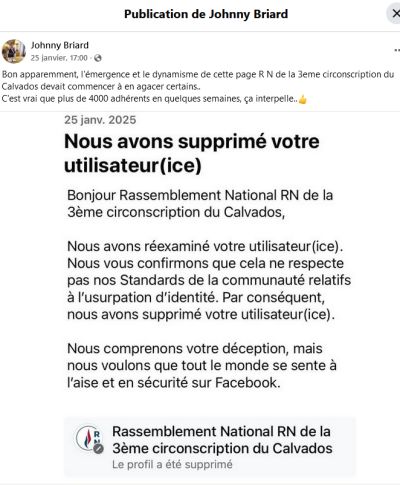 Publication de Johnny Briard

Johnny Briard
25 janvier, 17:00 ·

Bon apparemment, l'émergence et le dynamisme de cette page R N de la 3eme circonscription du Calvados devait commencer à en agacer certains..
C'est vrai que plus de 4000 adhérents en quelques semaines, ça interpelle..👍

25 janv. 2025

Nous avons supprimé votre utilisateur(ice)

Bonjour Rassemblement National RN de la 3ème circonscription du Calvados,

Nous avons réexaminé votre utilisateur(ice). Nous vous confirmons que cela ne respecte pas nos Standards de la communauté relatifs à l'usurpation d'identité. Par conséquent, nous avons supprimé votre utilisateur(ice).

Nous comprenons votre déception, mais nous voulons que tout le monde se sente à l'aise et en sécurité sur Facebook.

RN

Rassemblement National RN de la 3ème circonscription du Calvados
Le profil a été supprimé